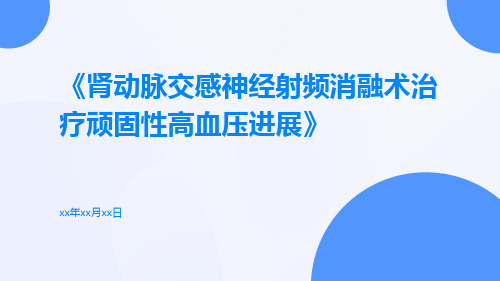 《肾动脉交感神经射频消融术治疗顽固性高血压进展》

xx年xx月xx日